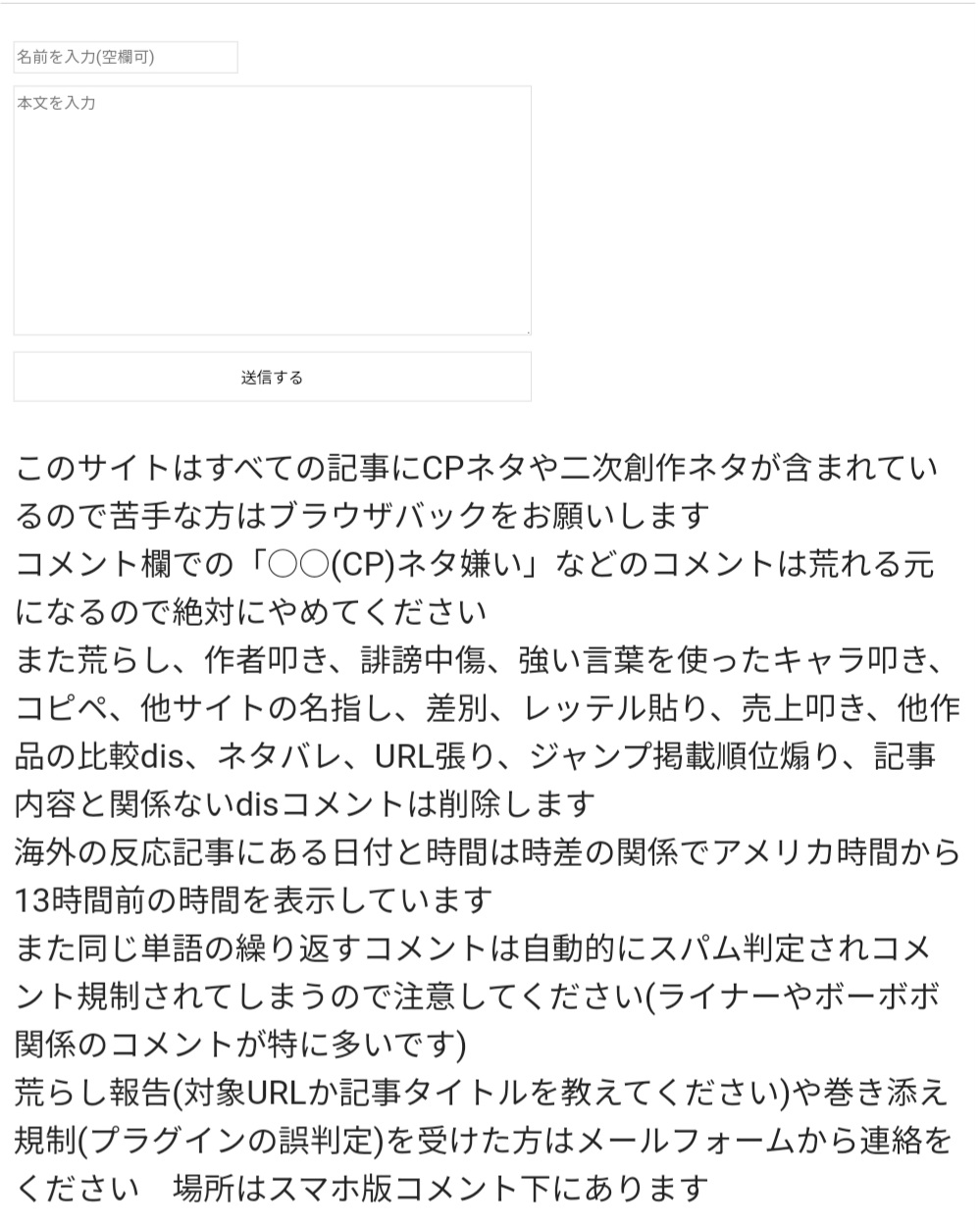 名前を入力(空欄可)

本文を入力

送信する

このサイトはすべての記事にCPネタや二次創作ネタが含まれているので苦手な方はブラウザバックをお願いします
コメント欄での「○○(CP)ネタ嫌い」などのコメントは荒れる元になるので絶対にやめてください
また荒らし、作者叩き、誹謗中傷、強い言葉を使ったキャラ叩き、コピペ、他サイトの名指し、差別、レッテル貼り、売上叩き、他作品の比較dis、ネタバレ、URL張り、ジャンプ掲載順位煽り、記事内容と関係ないdisコメントは削除します
海外の反応記事にある日付と時間は時差の関係でアメリカ時間から13時間前の時間を表示しています
また同じ単語の繰り返すコメントは自動的にスパム判定されコメント規制されてしまうので注意してください(ライナーやボーボボ関係のコメントが特に多いです)
荒らし報告(対象URLか記事タイトルを教えてください)や巻き添え規制(プラグインの誤判定)を受けた方はメールフォームから連絡をください　場所はスマホ版コメント下にあります